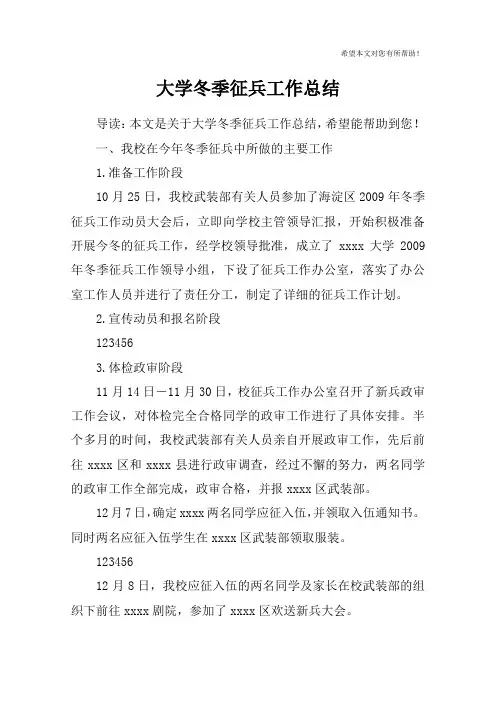 希望本文对您有所帮助！

大学冬季征兵工作总结

导读：本文是关于大学冬季征兵工作总结，希望能帮助到您！

一、我校在今年冬季征兵中所做的主要工作

1.准备工作阶段

10月25日，我校武装部有关人员参加了海淀区2009年冬季征兵工作动员大会后，立即向学校主管领导汇报，开始积极准备开展今冬的征兵工作，经学校领导批准，成立了 xxxx 大学 2009年冬季征兵工作领导小组，下设了征兵工作办公室，落实了办公室工作人员并进行了责任分工，制定了详细的征兵工作计划。

2.宣传动员和报名阶段

123456

3.体检政审阶段

11月14日—11月30日，校征兵工作办公室召开了新兵政审工作会议，对体检完全合格同学的政审工作进行了具体安排。半个多月的时间，我校武装部有关人员亲自开展政审工作，先后前往 xxxx 区和 xxxx 县进行政审调查，经过不懈的努力，两名同学的政审工作全部完成，政审合格，并报 xxxx 区武装部。

12月7日，确定 xxxx 两名同学应征入伍，并领取入伍通知书。同时两名应征入伍学生在 xxxx 区武装部领取服装。

123456

12月8日，我校应征入伍的两名同学及家长在校武装部的组织下前往 xxxx 剧院，参加了 xxxx 区欢送新兵大会。